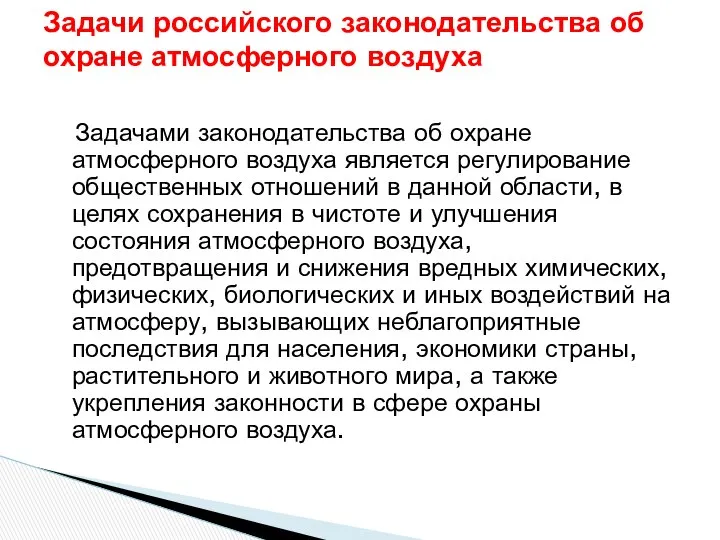 Задачи российского законодательства об охране атмосферного воздуха

Задачами законодательства об охране атмосферного воздуха является регулирование общественных отношений в данной области, в целях сохранения в чистоте и улучшения состояния атмосферного воздуха, предотвращения и снижения вредных химических, физических, биологических и иных воздействий на атмосферу, вызывающих неблагоприятные последствия для населения, экономики страны, растительного и животного мира, а также укрепления законности в сфере охраны атмосферного воздуха.